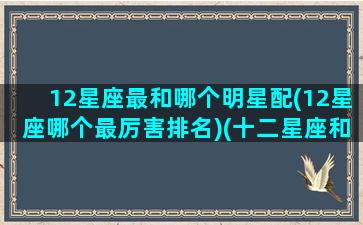 12星座最和哪个明星配(12星座哪个最厉害排名)(十二星座和